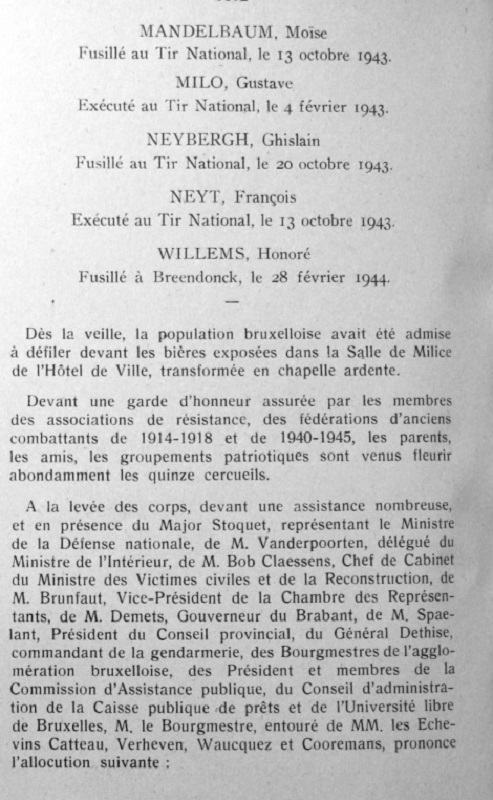 MANDELBAUM, Moïse
Fusillé au Tir National, le 13 octobre 1943.

MILO, Gustave
Exécuté au Tir National, le 4 février 1943.

NEYBERGH, Ghislain
Fusillé au Tir National, le 20 octobre 1943.

NEYT, François
Exécuté au Tir National, le 13 octobre 1943.

WILLEMS, Honoré
Fusillé à Breendonck, le 28 février 1944.

—

Dès la veille, la population bruxelloise avait été admise à défiler devant les bières exposées dans la Salle de Milice de l'Hôtel de Ville, transformée en chapelle ardente.

Devant une garde d'honneur assurée par les membres des associations de résistance, des fédérations d'anciens combattants de 1914-1918 et de 1940-1945, les parents, les amis, les groupements patriotiques sont venus fleurir abondamment les quinze cercueils.

A la levée des corps, devant une assistance nombreuse, et en présence du Major Stoquet, représentant le Ministre de la Défense nationale, de M. Vanderpoorten, délégué du Ministre de l'Intérieur, de M. Bob Claessens, Chef de Cabinet du Ministre des Victimes civiles et de la Reconstruction, de M. Brunfaut, Vice-Président de la Chambre des Représentants, de M. Demets, Gouverneur du Brabant, de M. Spaelant, Président du Conseil provincial, du Général Dethise, commandant de la gendarmerie, des Bourgmestres de l'agglomération bruxelloise, des Président et membres de la Commission d'Assistance publique, du Conseil d'administration de la Caisse publique de prêts et de l'Université libre de Bruxelles, M. le Bourgmestre, entouré de MM. les Echevins Catteau, Verheven, Waucquez et Cooremans, prononce l'allocution suivante :